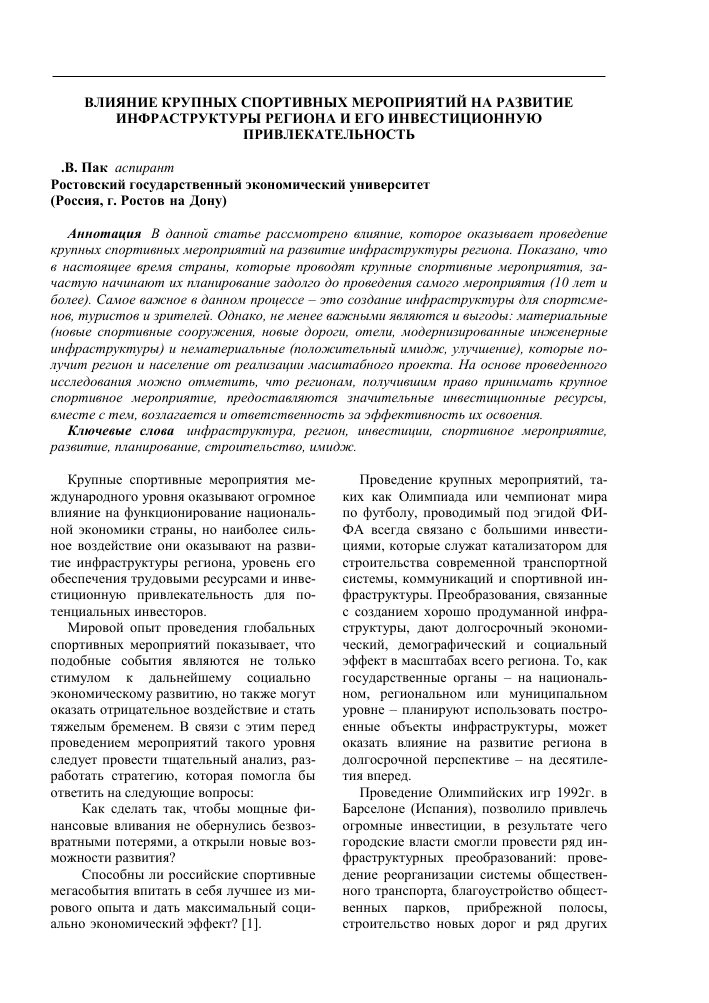 ВЛИЯНИЕ КРУПНЫХ СПОРТИВНЫХ МЕРОПРИЯТИЙ НА РАЗВИТИЕ ИНФРАСТРУКТУРЫ РЕГИОНА И ЕГО ИНВЕСТИЦИОННУЮ ПРИВЛЕКАТЕЛЬНОСТЬ

.В. Пак аспирант
Ростовский государственный экономический университет
(Россия, г. Ростов на Дону)

Аннотация В данной статье рассмотрено влияние, которое оказывает проведение крупных спортивных мероприятий на развитие инфраструктуры региона. Показано, что в настоящее время страны, которые проводят крупные спортивные мероприятия, зачастую начинают их планирование задолго до проведения самого мероприятия (10 лет и более). Самое важное в данном процессе – это создание инфраструктуры для спортсменов, туристов и зрителей. Однако, не менее важными являются и выгоды: материальные (новые спортивные сооружения, новые дороги, отели, модернизированные инженерные инфраструктуры) и нематериальные (положительный имидж, улучшение), которые получит регион и население от реализации масштабного проекта. На основе проведенного исследования можно отметить, что регионам, получившим право принимать крупное спортивное мероприятие, предоставляются значительные инвестиционные ресурсы, вместе с тем, возлагается и ответственность за эффективность их освоения.
Ключевые слова инфраструктура, регион, инвестиции, спортивное мероприятие, развитие, планирование, строительство, имидж.

Крупные спортивные мероприятия международного уровня оказывают огромное влияние на функционирование национальной экономики страны, но наиболее сильное воздействие они оказывают на развитие инфраструктуры региона, уровень его обеспечения трудовыми ресурсами и инвестиционную привлекательность для потенциальных инвесторов.

Мировой опыт проведения глобальных спортивных мероприятий показывает, что подобные события являются не только стимулом к дальнейшему социально экономическому развитию, но также могут оказать отрицательное воздействие и стать тяжелым бременем. В связи с этим перед проведением мероприятий такого уровня следует провести тщательный анализ, разработать стратегию, которая помогла бы ответить на следующие вопросы:

Как сделать так, чтобы мощные финансовые вливания не обернулись безвозвратными потерями, а открыли новые возможности развития?

Способны ли российские спортивные мегасобытия впитать в себя лучшее из мирового опыта и дать максимальный социально экономический эффект? [1].

Проведение крупных мероприятий, таких как Олимпиада или чемпионат мира по футболу, проводимый под эгидой ФИФА всегда связано с большими инвестициями, которые служат катализатором для строительства современной транспортной системы, коммуникаций и спортивной инфраструктуры. Преобразования, связанные с созданием хорошо продуманной инфраструктуры, дают долгосрочный экономический, демографический и социальный эффект в масштабах всего региона. То, как государственные органы – на национальном, региональном или муниципальном уровне – планируют использовать построенные объекты инфраструктуры, может оказать влияние на развитие региона в долгосрочной перспективе – на десятилетия вперед.

Проведение Олимпийских игр 1992г. в Барселоне (Испания), позволило привлечь огромные инвестиции, в результате чего городские власти смогли провести ряд инфраструктурных преобразований: проведение реорганизации системы общественного транспорта, благоустройство общественных парков, прибрежной полосы, строительство новых дорог и ряд других